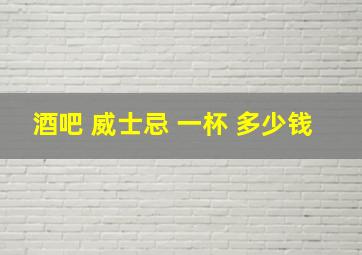 酒吧 威士忌 一杯 多少钱